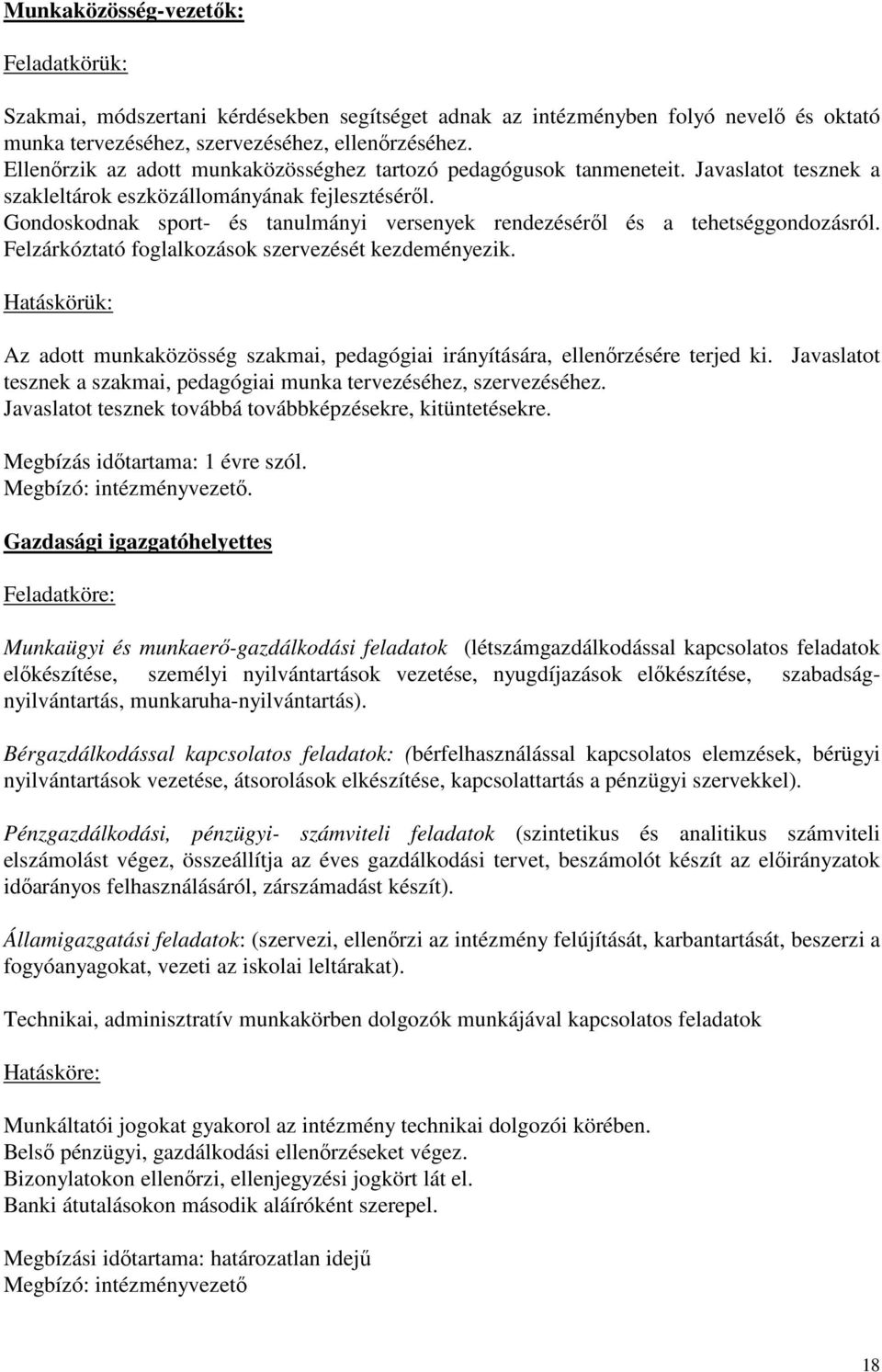 Munkaközösség-vezetők:

Feladatkörük:

Szakmai, módszertani kérdésekben segítséget adnak az intézményben folyó nevelő és oktató munka tervezéséhez, szervezéséhez, ellenőrzéséhez.
Ellenőrzik az adott munkaközösséghez tartozó pedagógusok tanmeneteit. Javaslatot tesznek a szakleltárok eszközállományának fejlesztéséről.
Gondoskodnak sport- és tanulmányi versenyek rendezéséről és a tehetséggondozásról. Felzárkóztató foglalkozások szervezését kezdeményezik.

Hatáskörük:

Az adott munkaközösség szakmai, pedagógiai irányítására, ellenőrzésére terjed ki. Javaslatot tesznek a szakmai, pedagógiai munka tervezéséhez, szervezéséhez.
Javaslatot tesznek továbbá továbbképzésekre, kitüntetésekre.

Megbízás időtartama: 1 évre szól.
Megbízó: intézményvezető.

Gazdasági igazgatóhelyettes

Feladatköre:

Munkaügyi és munkaerő-gazdálkodási feladatok (létszámgazdálkodással kapcsolatos feladatok előkészítése, személyi nyilvántartások vezetése, nyugdíjazások előkészítése, szabadság-nyilvántartás, munkaruha-nyilvántartás).

Bérgazdálkodással kapcsolatos feladatok: (bérfelhasználással kapcsolatos elemzések, bérügyi nyilvántartások vezetése, átsorolások elkészítése, kapcsolattartás a pénzügyi szervekkel).

Pénzgazdálkodási, pénzügyi- számviteli feladatok (szintetikus és analitikus számviteli elszámolást végez, összeállítja az éves gazdálkodási tervet, beszámolót készít az előirányzatok időarányos felhasználásáról, zárszámadást készít).

Államigazgatási feladatok: (szervezi, ellenőrzi az intézmény felújítását, karbantartását, beszerzi a fogyóanyagokat, vezeti az iskolai leltárakat).

Technikai, adminisztratív munkakörben dolgozók munkájával kapcsolatos feladatok

Hatásköre:

Munkáltatói jogokat gyakorol az intézmény technikai dolgozói körében.
Belső pénzügyi, gazdálkodási ellenőrzéseket végez.
Bizonylatokon ellenőrzi, ellenjegyzési jogkört lát el.
Banki átutalásokon második aláíróként szerepel.

Megbízási időtartama: határozatlan idejű
Megbízó: intézményvezető

18